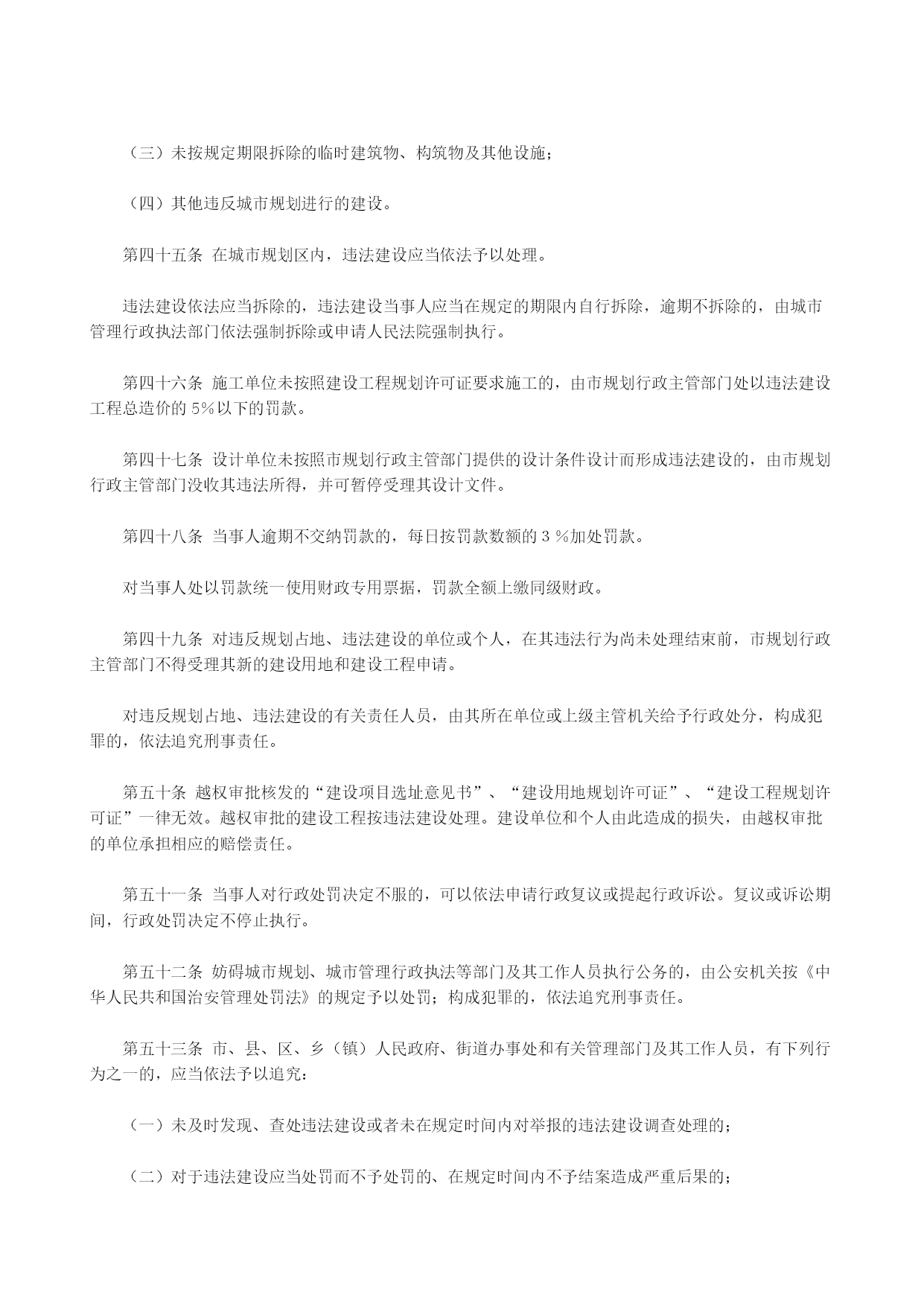 （三）未按规定期限拆除的临时建筑物、构筑物及其他设施；

（四）其他违反城市规划进行的建设。

第四十五条 在城市规划区内，违法建设应当依法予以处理。

违法建设依法应当拆除的，违法建设当事人应当在规定的期限内自行拆除，逾期不拆除的，由城市管理行政执法部门依法强制拆除或申请人民法院强制执行。

第四十六条 施工单位未按照建设工程规划许可证要求施工的，由市规划行政主管部门处以违法建设工程总造价的 5%以下的罚款。

第四十七条 设计单位未按照市规划行政主管部门提供的设计条件设计而形成违法建设的，由市规划行政主管部门没收其违法所得，并可暂停受理其设计文件。

第四十八条 当事人逾期不交纳罚款的，每日按罚款数额的 3 %加处罚款。

对当事人处以罚款统一使用财政专用票据，罚款全额上缴同级财政。

第四十九条 对违反规划占地、违法建设的单位或个人，在其违法行为尚未处理结束前，市规划行政主管部门不得受理其新的建设用地和建设工程申请。

对违反规划占地、违法建设的有关责任人员，由其所在单位或上级主管机关给予行政处分，构成犯罪的，依法追究刑事责任。

第五十条 越权审批核发的“建设项目选址意见书”、“建设用地规划许可证”、“建设工程规划许可证”一律无效。越权审批的建设工程按违法建设处理。建设单位和个人由此造成的损失，由越权审批的单位承担相应的赔偿责任。

第五十一条 当事人对行政处罚决定不服的，可以依法申请行政复议或提起行政诉讼。复议或诉讼期间，行政处罚决定不停止执行。

第五十二条 妨碍城市规划、城市管理行政执法等部门及其工作人员执行公务的，由公安机关按《中华人民共和国治安管理处罚法》的规定予以处罚；构成犯罪的，依法追究刑事责任。

第五十三条 市、县、区、乡（镇）人民政府、街道办事处和有关管理部门及其工作人员，有下列行为之一的，应当依法予以追究：

（一）未及时发现、查处违法建设或者未在规定时间内对举报的违法建设调查处理的；

（二）对于违法建设应当处罚而不予处罚的、在规定时间内不予结案造成严重后果的；